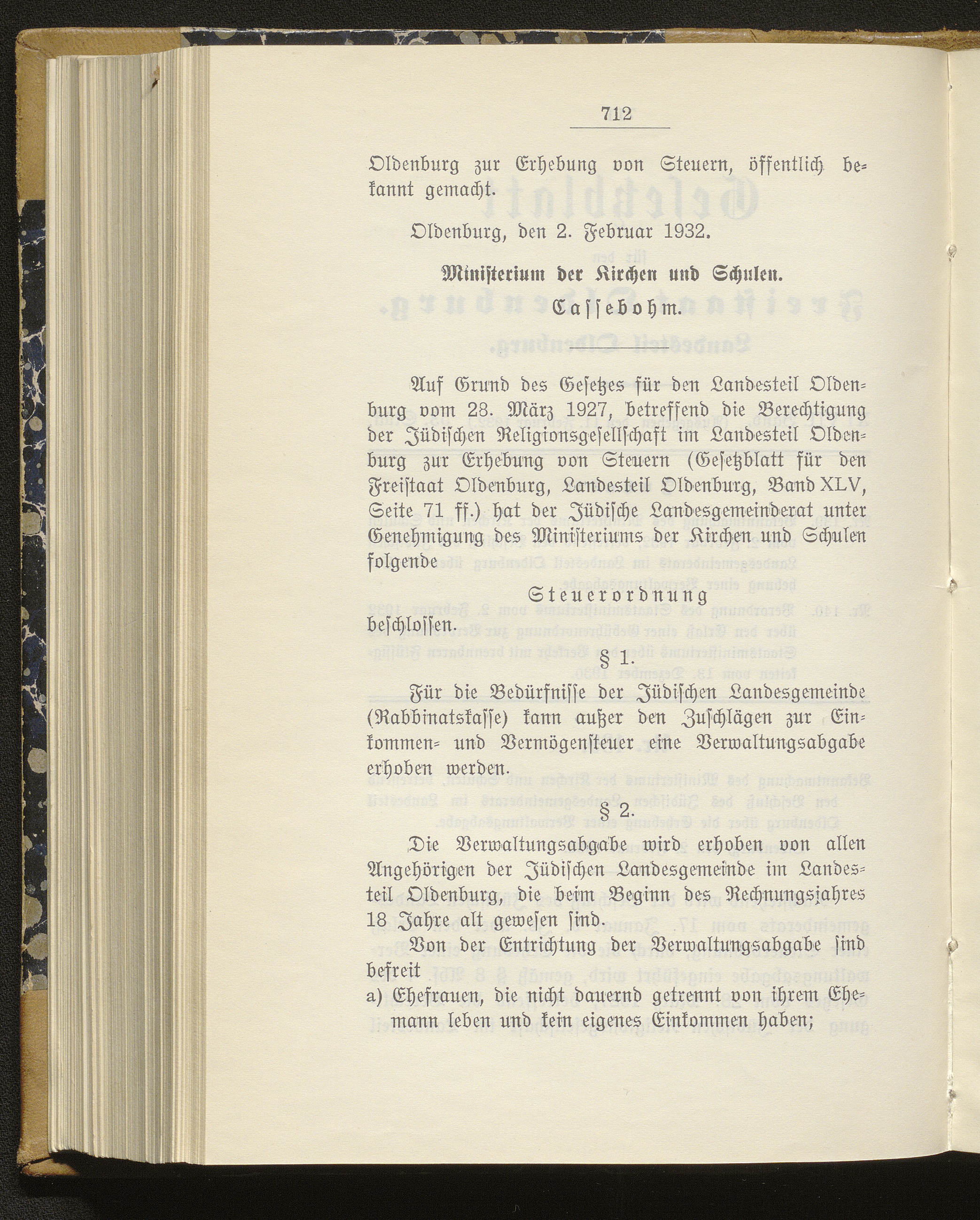 712

Oldenburg zur Erhebung von Steuern, öffentlich bekannt gemacht.

Oldenburg, den 2. Februar 1932.

Ministerium der Kirchen und Schulen.
Cassebohm.

Auf Grund des Gesetzes für den Landesteil Oldenburg vom 28. März 1927, betreffend die Berechtigung der Jüdischen Religionsgesellschaft im Landesteil Oldenburg zur Erhebung von Steuern (Gesetzblatt für den Freistaat Oldenburg, Landesteil Oldenburg, Band XLV, Seite 71 ff.) hat der Jüdische Landesgemeinderat unter Genehmigung des Ministeriums der Kirchen und Schulen folgende

Steuerordnung

beschlossen.

§ 1.

Für die Bedürfnisse der Jüdischen Landesgemeinde (Rabbinatskasse) kann außer den Zuschlägen zur Einkommen- und Vermögensteuer eine Verwaltungsabgabe erhoben werden.

§ 2.

Die Verwaltungsabgabe wird erhoben von allen Angehörigen der Jüdischen Landesgemeinde im Landesteil Oldenburg, die beim Beginn des Rechnungsjahres 18 Jahre alt gewesen sind.

Von der Entrichtung der Verwaltungsabgabe sind befreit
a) Ehefrauen, die nicht dauernd getrennt von ihrem Ehemann leben und kein eigenes Einkommen haben;